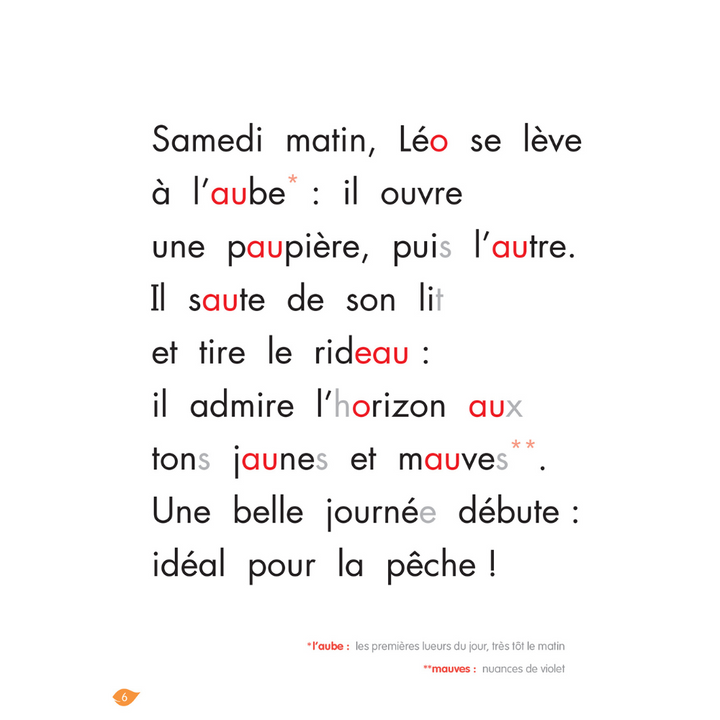 Samedi matin, Léo se lève à l'aube* : il ouvre une paupière, puis l'autre. Il saute de son lit et tire le rideau : il admire l'horizon aux tons jaunes et mauves**. Une belle journée débute : idéal pour la pêche !

*l'aube : les premières lueurs du jour, très tôt le matin

**mauves : nuances de violet

6